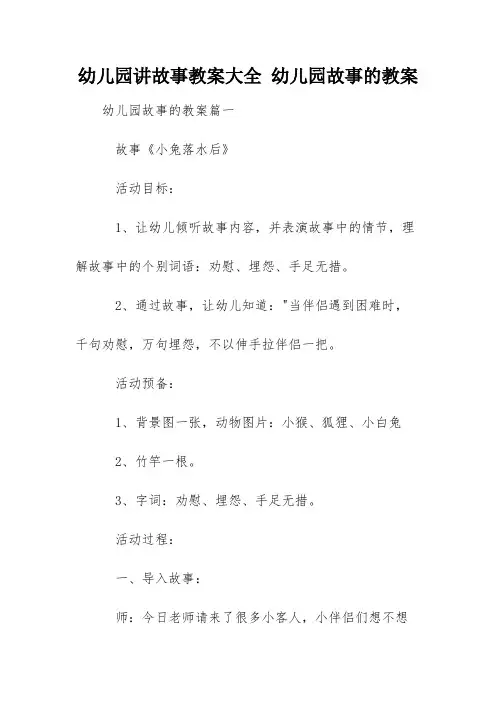 幼儿园讲故事教案大全 幼儿园故事的教案

幼儿园故事的教案篇一

故事《小兔落水后》

活动目标：

1、让幼儿倾听故事内容，并表演故事中的情节，理解故事中的个别词语：劝慰、埋怨、手足无措。

2、通过故事，让幼儿知道："当伴侣遇到困难时，千句劝慰，万句埋怨，不以伸手拉伴侣一把。

活动预备：

1、背景图一张，动物图片：小猴、狐狸、小白兔

2、竹竿一根。

3、字词：劝慰、埋怨、手足无措。

活动过程：

一、导入故事：

师：今日老师请来了很多小客人，小伴侣们想不想